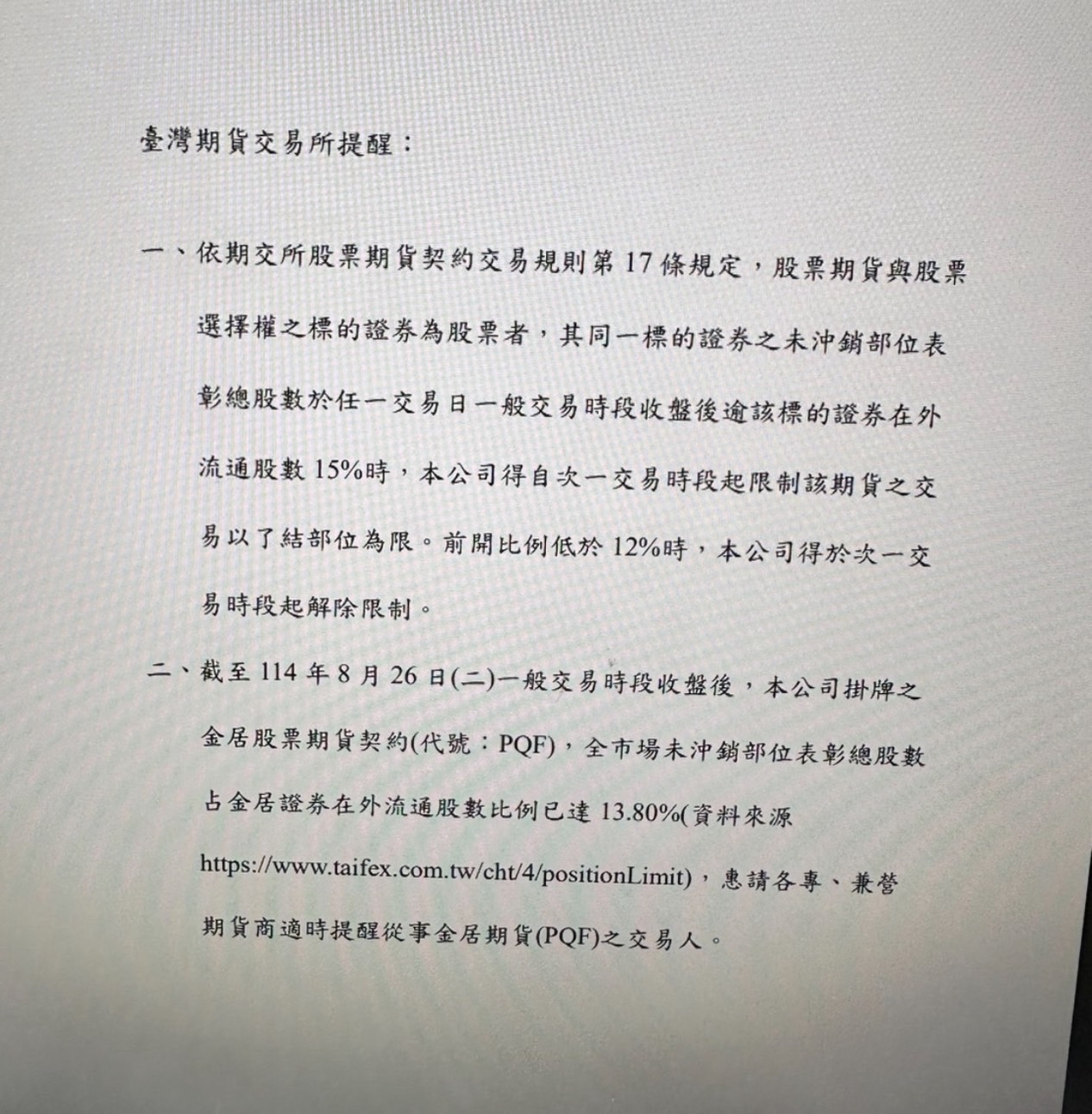 臺灣期貨交易所提醒：

一、依期交所股票期貨契約交易規則第 17 條規定，股票期貨與股票選擇權之標的證券為股票者，其同一標的證券之未沖銷部位表彰總股數於任一交易日一般交易時段收盤後逾該標的證券在外流通股數 15%時，本公司得自次一交易時段起限制該期貨之交易以了結部位為限。前開比例低於 12%時，本公司得於次一交易時段起解除限制。

二、截至 114 年 8 月 26 日(二)一般交易時段收盤後，本公司掛牌之金居股票期貨契約(代號：PQF)，全市場未沖銷部位表彰總股數占金居證券在外流通股數比例已達 13.80%(資料來源 https://www.taifex.com.tw/cht/4/positionLimit)，惠請各專、兼營期貨商適時提醒從事金居期貨(PQF)之交易人。